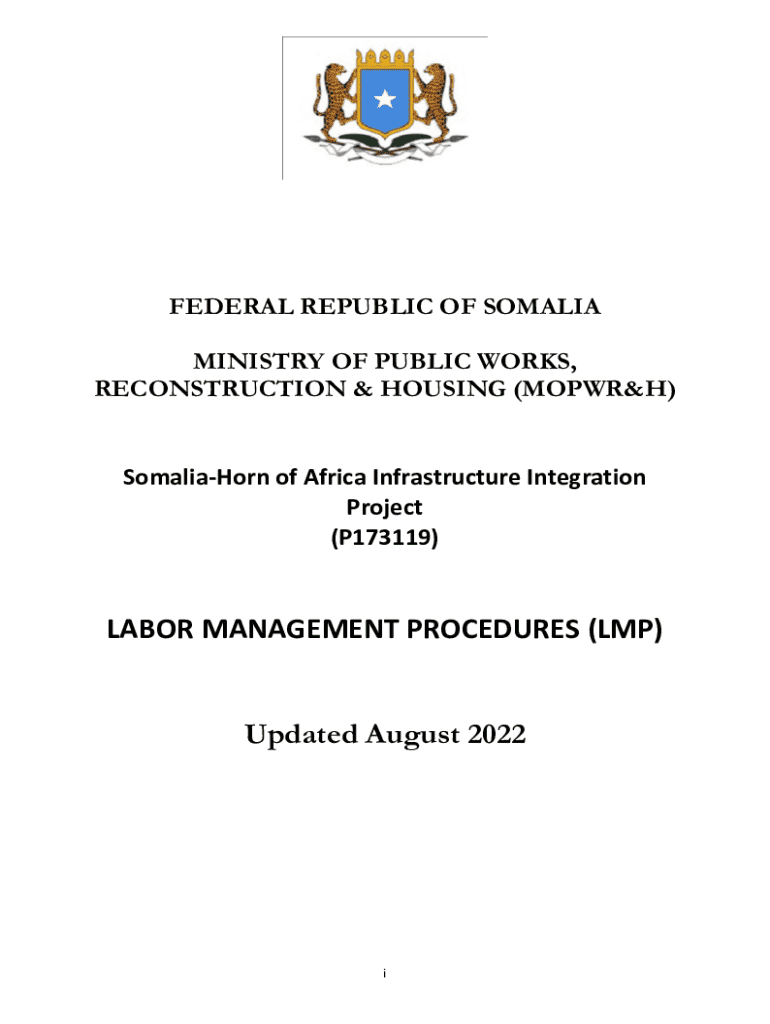 FEDERAL REPUBLIC OF SOMALIA

MINISTRY OF PUBLIC WORKS, RECONSTRUCTION & HOUSING (MOPWR&H)

Somalia-Horn of Africa Infrastructure Integration Project
(P173119)

LABOR MANAGEMENT PROCEDURES (LMP)

Updated August 2022

i